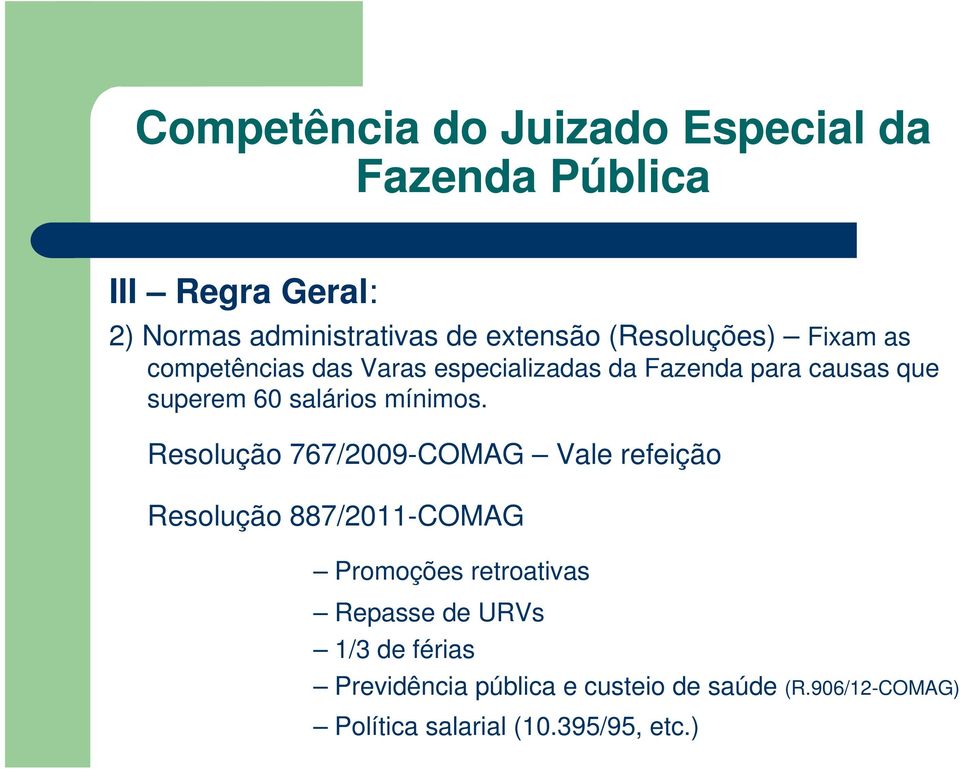 Competência do Juizado Especial da Fazenda Pública

III – Regra Geral:

2) Normas administrativas de extensão (Resoluções) – Fixam as competências das Varas especializadas da Fazenda para causas que superem 60 salários mínimos.

Resolução 767/2009-COMAG – Vale refeição

Resolução 887/2011-COMAG

– Promoções retroativas
– Repasse de URVs
– 1/3 de férias
– Previdência pública e custeio de saúde (R.906/12-COMAG)
– Política salarial (10.395/95, etc.)